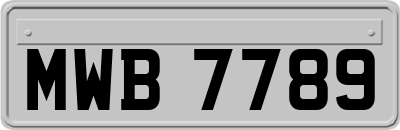 MWB 7789